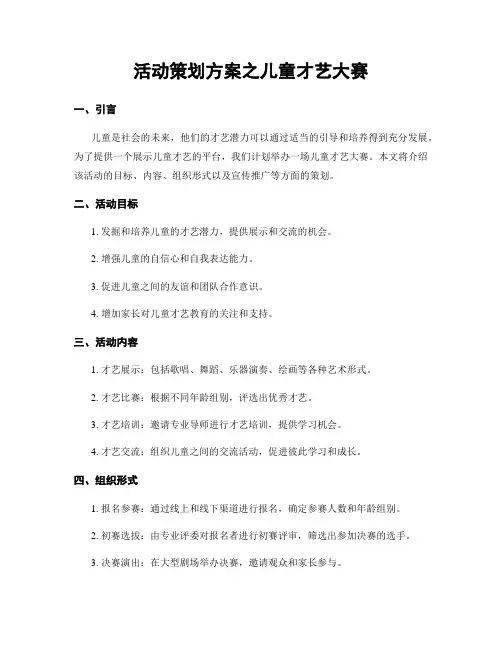 活动策划方案之儿童才艺大赛

一、引言

儿童是社会的未来，他们的才艺潜力可以通过适当的引导和培养得到充分发展。为了提供一个展示儿童才艺的平台，我们计划举办一场儿童才艺大赛。本文将介绍该活动的目标、内容、组织形式以及宣传推广等方面的策划。

二、活动目标

1. 发掘和培养儿童的才艺潜力，提供展示和交流的机会。

2. 增强儿童的自信心和自我表达能力。

3. 促进儿童之间的友谊和团队合作意识。

4. 增加家长对儿童才艺教育的关注和支持。

三、活动内容

1. 才艺展示：包括歌唱、舞蹈、乐器演奏、绘画等各种艺术形式。

2. 才艺比赛：根据不同年龄组别，评选出优秀才艺。

3. 才艺培训：邀请专业导师进行才艺培训，提供学习机会。

4. 才艺交流：组织儿童之间的交流活动，促进彼此学习和成长。

四、组织形式

1. 报名参赛：通过线上和线下渠道进行报名，确定参赛人数和年龄组别。

2. 初赛选拔：由专业评委对报名者进行初赛评审，筛选出参加决赛的选手。

3. 决赛演出：在大型剧场举办决赛，邀请观众和家长参与。